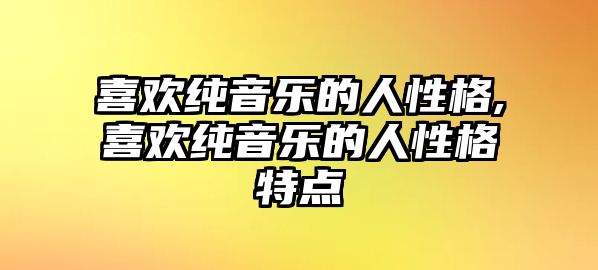 喜欢纯音乐的人性格,喜欢纯音乐的人性格特点